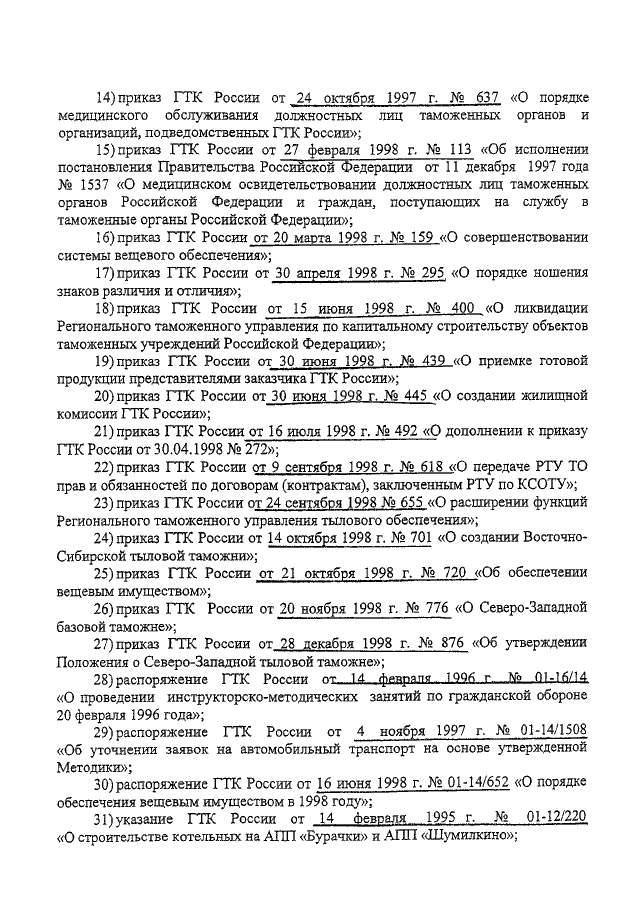 14) приказ ГТК России от 24 октября 1997 г. № 637 «О порядке медицинского обслуживания должностных лиц таможенных органов и организаций, подведомственных ГТК России»;

15) приказ ГТК России от 27 февраля 1998 г. № 113 «Об исполнении постановления Правительства Российской Федерации от 11 декабря 1997 года № 1537 «О медицинском освидетельствовании должностных лиц таможенных органов Российской Федерации и граждан, поступающих на службу в таможенные органы Российской Федерации»;

16) приказ ГТК России от 20 марта 1998 г. № 159 «О совершенствовании системы вещевого обеспечения»;

17) приказ ГТК России от 30 апреля 1998 г. № 295 «О порядке ношения знаков различия и отличия»;

18) приказ ГТК России от 15 июня 1998 г. № 400 «О ликвидации Регионального таможенного управления по капитальному строительству объектов таможенных учреждений Российской Федерации»;

19) приказ ГТК России от 30 июня 1998 г. № 439 «О приемке готовой продукции представителями заказчика ГТК России»;

20) приказ ГТК России от 30 июня 1998 г. № 445 «О создании жилищной комиссии ГТК России»;

21) приказ ГТК России от 16 июля 1998 г. № 492 «О дополнении к приказу ГТК России от 30.04.1998 № 272»;

22) приказ ГТК России от 9 сентября 1998 г. № 618 «О передаче РТУ ТО прав и обязанностей по договорам (контрактам), заключенным РТУ по КСОТУ»;

23) приказ ГТК России от 24 сентября 1998 № 655 «О расширении функций Регионального таможенного управления тылового обеспечения»;

24) приказ ГТК России от 14 октября 1998 г. № 701 «О создании Восточно-Сибирской тыловой таможни»;

25) приказ ГТК России от 21 октября 1998 г. № 720 «Об обеспечении вещевым имуществом»;

26) приказ ГТК России от 20 ноября 1998 г. № 776 «О Северо-Западной базовой таможне»;

27) приказ ГТК России от 28 декабря 1998 г. № 876 «Об утверждении Положения о Северо-Западной тыловой таможне»;

28) распоряжение ГТК России от 14 февраля 1996 г. № 01-16/14 «О проведении инструкторско-методических занятий по гражданской обороне 20 февраля 1996 года»;

29) распоряжение ГТК России от 4 ноября 1997 г. № 01-14/1508 «Об уточнении заявок на автомобильный транспорт на основе утвержденной Методики»;

30) распоряжение ГТК России от 16 июня 1998 г. № 01-14/652 «О порядке обеспечения вещевым имуществом в 1998 году»;

31) указание ГТК России от 14 февраля 1995 г. № 01-12/220 «О строительстве котельных на АПП «Бурачки» и АПП «Шумилкино»;